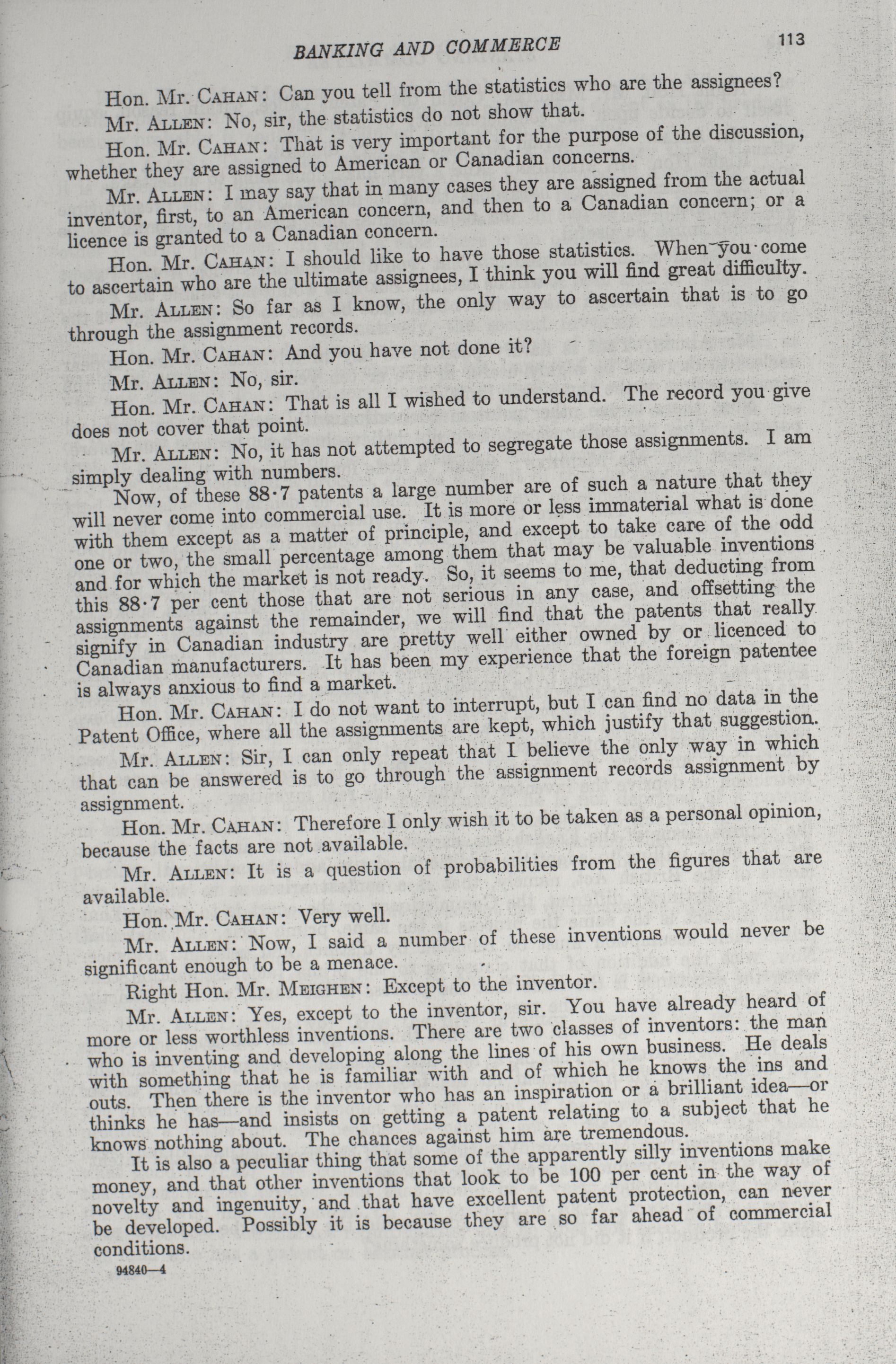 BANKING AND COMMERCE

113

Hon. Mr. CAHAN: Can you tell from the statistics who are the assignees?

Mr. ALLEN: No, sir, the statistics do not show that.

Hon. Mr. CAHAN: That is very important for the purpose of the discussion, whether they are assigned to American or Canadian concerns.

Mr. ALLEN: I may say that in many cases they are assigned from the actual inventor, first, to an American concern, and then to a Canadian concern; or a licence is granted to a Canadian concern.

Hon. Mr. CAHAN: I should like to have those statistics. When you come to ascertain who are the ultimate assignees, I think you will find great difficulty.

Mr. ALLEN: So far as I know, the only way to ascertain that is to go through the assignment records.

Hon. Mr. CAHAN: And you have not done it?

Mr. ALLEN: No, sir.

Hon. Mr. CAHAN: That is all I wished to understand. The record you give does not cover that point.

Mr. ALLEN: No, it has not attempted to segregate those assignments. I am simply dealing with numbers.

Now, of these 88·7 patents a large number are of such a nature that they will never come into commercial use. It is more or less immaterial what is done with them except as a matter of principle, and except to take care of the odd one or two, the small percentage among them that may be valuable inventions and for which the market is not ready. So, it seems to me, that deducting from this 88·7 per cent those that are not serious in any case, and offsetting the assignments against the remainder, we will find that the patents that really signify in Canadian industry are pretty well either owned by or licenced to Canadian manufacturers. It has been my experience that the foreign patentee is always anxious to find a market.

Hon. Mr. CAHAN: I do not want to interrupt, but I can find no data in the Patent Office, where all the assignments are kept, which justify that suggestion.

Mr. ALLEN: Sir, I can only repeat that I believe the only way in which that can be answered is to go through the assignment records assignment by assignment.

Hon. Mr. CAHAN: Therefore I only wish it to be taken as a personal opinion, because the facts are not available.

Mr. ALLEN: It is a question of probabilities from the figures that are available.

Hon. Mr. CAHAN: Very well.

Mr. ALLEN: Now, I said a number of these inventions would never be significant enough to be a menace.

Right Hon. Mr. MEIGHEN: Except to the inventor.

Mr. ALLEN: Yes, except to the inventor, sir. You have already heard of more or less worthless inventions. There are two classes of inventors: the man who is inventing and developing along the lines of his own business. He deals with something that he is familiar with and of which he knows the ins and outs. Then there is the inventor who has an inspiration or a brilliant idea—or thinks he has—and insists on getting a patent relating to a subject that he knows nothing about. The chances against him are tremendous.

It is also a peculiar thing that some of the apparently silly inventions make money, and that other inventions that look to be 100 per cent in the way of novelty and ingenuity, and that have excellent patent protection, can never be developed. Possibly it is because they are so far ahead of commercial conditions.

94840—4